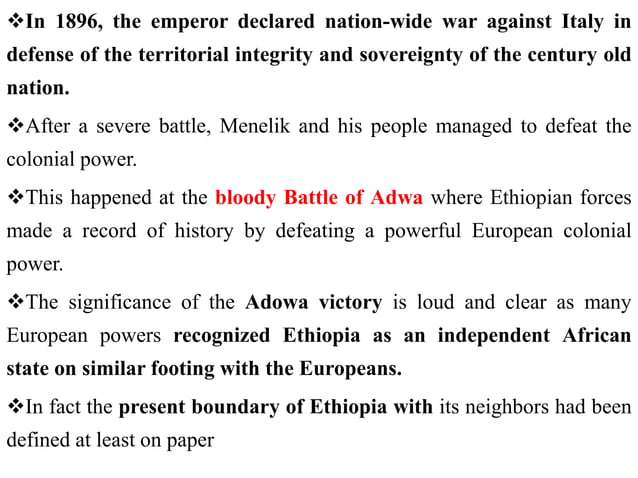 ❖In 1896, the emperor declared nation-wide war against Italy in defense of the territorial integrity and sovereignty of the century old nation.

❖After a severe battle, Menelik and his people managed to defeat the colonial power.

❖This happened at the bloody Battle of Adwa where Ethiopian forces made a record of history by defeating a powerful European colonial power.

❖The significance of the Adowa victory is loud and clear as many European powers recognized Ethiopia as an independent African state on similar footing with the Europeans.

❖In fact the present boundary of Ethiopia with its neighbors had been defined at least on paper